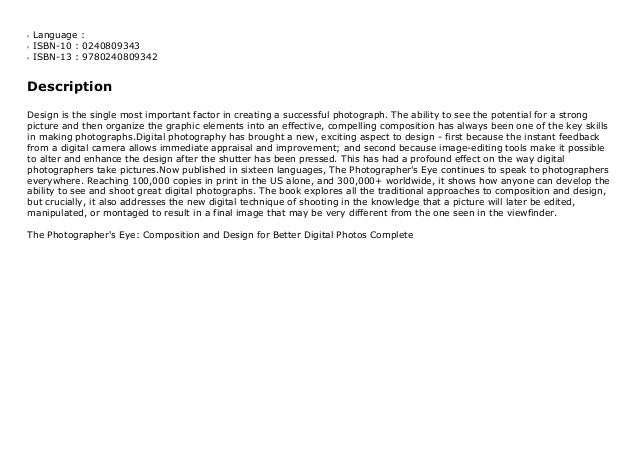 - Language :
- ISBN-10 : 0240809343
- ISBN-13 : 9780240809342

Description

Design is the single most important factor in creating a successful photograph. The ability to see the potential for a strong picture and then organize the graphic elements into an effective, compelling composition has always been one of the key skills in making photographs.Digital photography has brought a new, exciting aspect to design - first because the instant feedback from a digital camera allows immediate appraisal and improvement; and second because image-editing tools make it possible to alter and enhance the design after the shutter has been pressed. This has had a profound effect on the way digital photographers take pictures.Now published in sixteen languages, The Photographer's Eye continues to speak to photographers everywhere. Reaching 100,000 copies in print in the US alone, and 300,000+ worldwide, it shows how anyone can develop the ability to see and shoot great digital photographs. The book explores all the traditional approaches to composition and design, but crucially, it also addresses the new digital technique of shooting in the knowledge that a picture will later be edited, manipulated, or montaged to result in a final image that may be very different from the one seen in the viewfinder.

The Photographer's Eye: Composition and Design for Better Digital Photos Complete